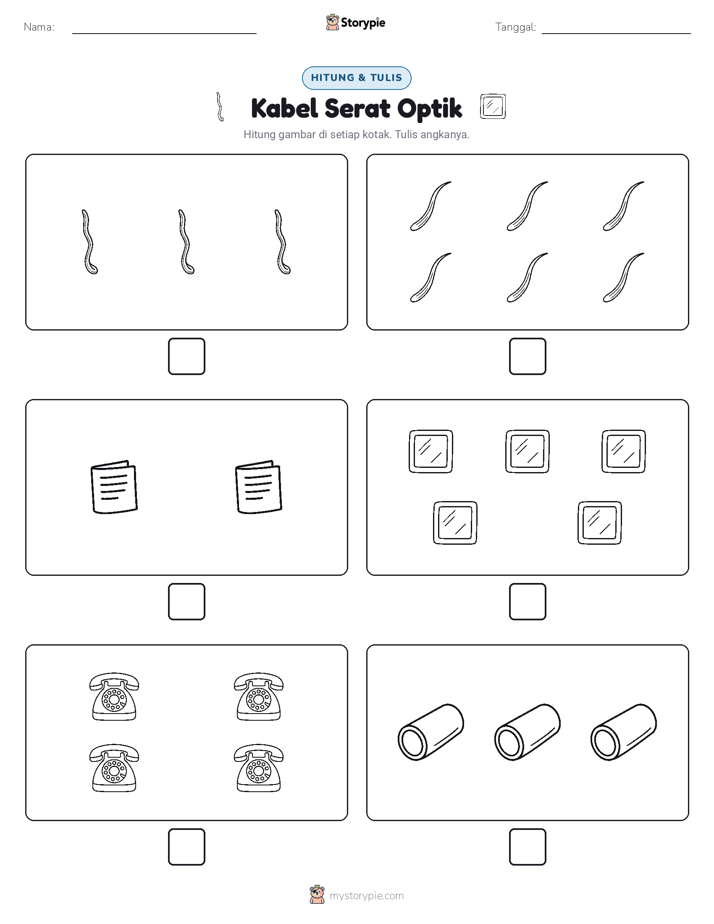 Nama:

Storypie

Tanggal:

HITUNG & TULIS

Kabel Serat Optik

Hitung gambar di setiap kotak. Tulis angkanya.

mystorypie.com